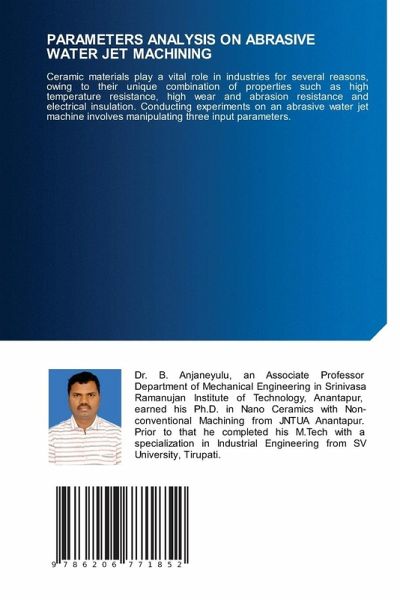 PARAMETERS ANALYSIS ON ABRASIVE WATER JET MACHINING

Ceramic materials play a vital role in industries for several reasons, owing to their unique combination of properties such as high temperature resistance, high wear and abrasion resistance and electrical insulation. Conducting experiments on an abrasive water jet machine involves manipulating three input parameters.

Dr. B. Anjaneyulu, an Associate Professor Department of Mechanical Engineering in Srinivasa Ramanujan Institute of Technology, Anantapur, earned his Ph.D. in Nano Ceramics with Non-conventional Machining from JNTUA Anantapur. Prior to that he completed his M.Tech with a specialization in Industrial Engineering from SV University, Tirupati.

9 786206 771852